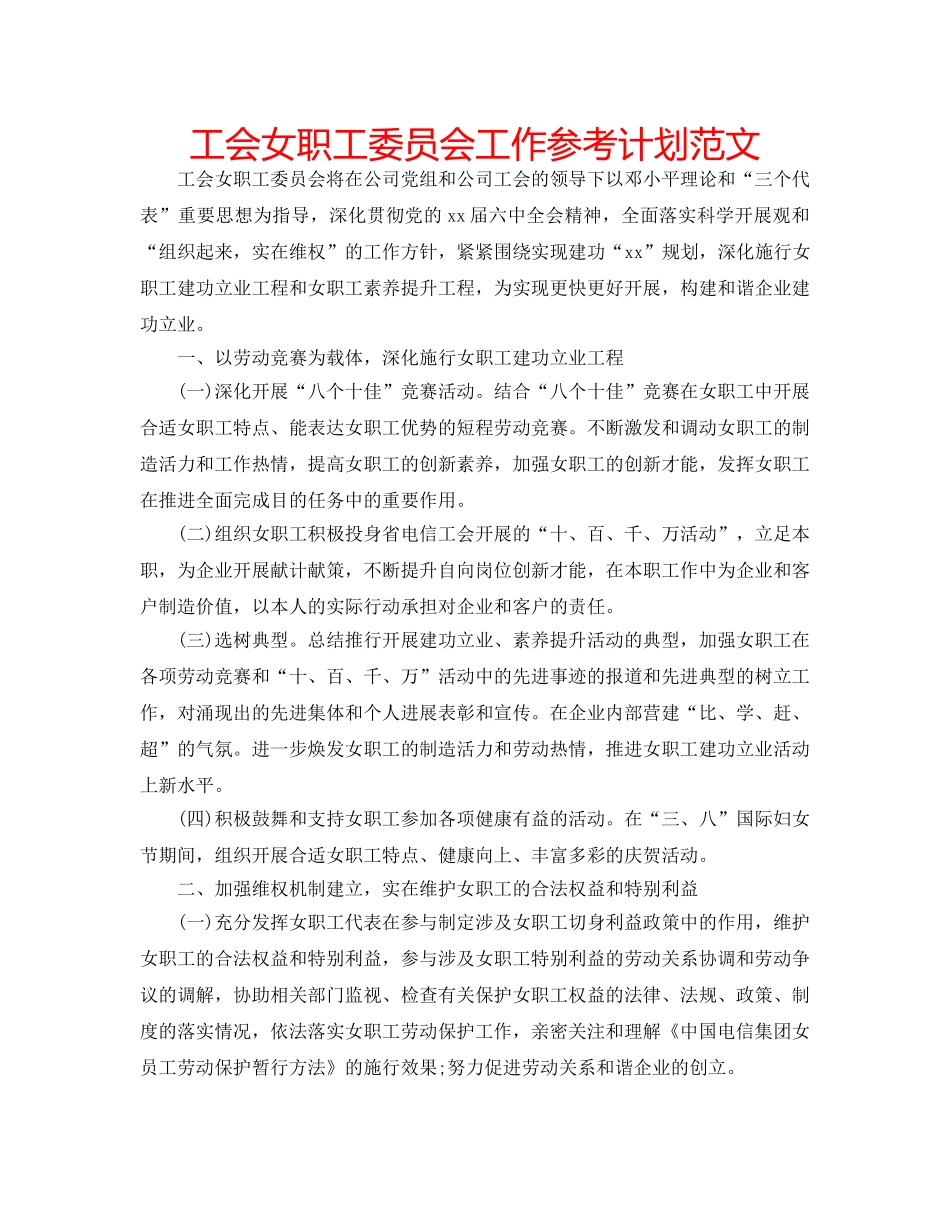 工会女职工委员会工作参考计划范文

工会女职工委员会将在公司党组和公司工会的领导下以邓小平理论和“三个代表”重要思想为指导，深化贯彻党的xx届六中全会精神，全面落实科学开展观和“组织起来，实在维权”的工作方针，紧紧围绕实现建功“xx”规划，深化施行女职工建功立业工程和女职工素养提升工程，为实现更快更好开展，构建和谐企业建功立业。

一、以劳动竞赛为载体，深化施行女职工建功立业工程

(一)深化开展“八个十佳”竞赛活动。结合“八个十佳”竞赛在女职工中开展合适女职工特点、能表达女职工优势的短程劳动竞赛。不断激发和调动女职工的制造活力和工作热情，提高女职工的创新素养，加强女职工的创新才能，发挥女职工在推进全面完成目的任务中的重要作用。

(二)组织女职工积极投身省电信工会开展的“十、百、千、万活动”，立足本职，为企业开展献计献策，不断提升自向岗位创新才能，在本职工作中为企业和客户制造价值，以本人的实际行动承担对企业和客户的责任。

(三)选树典型。总结推行开展建功立业、素养提升活动的典型，加强女职工在各项劳动竞赛和“十、百、千、万”活动中的先进事迹的报道和先进典型的树立工作，对涌现出的先进集体和个人进展表彰和宣传。在企业内部营建“比、学、赶、超”的气氛。进一步焕发女职工的制造活力和劳动热情，推进女职工建功立业活动上新水平。

(四)积极鼓舞和支持女职工参加各项健康有益的活动。在“三、八”国际妇女节期间，组织开展合适女职工特点、健康向上、丰富多彩的庆贺活动。

二、加强维权机制建立，实在维护女职工的合法权益和特别利益

(一)充分发挥女职工代表在参与制定涉及女职工切身利益政策中的作用，维护女职工的合法权益和特别利益，参与涉及女职工特别利益的劳动关系协调和劳动争议的调解，协助相关部门监视、检查有关保护女职工权益的法律、法规、政策、制度的落实情况，依法落实女职工劳动保护工作，亲密关注和理解《中国电信集团女员工劳动保护暂行方法》的施行效果;努力促进劳动关系和谐企业的创立。